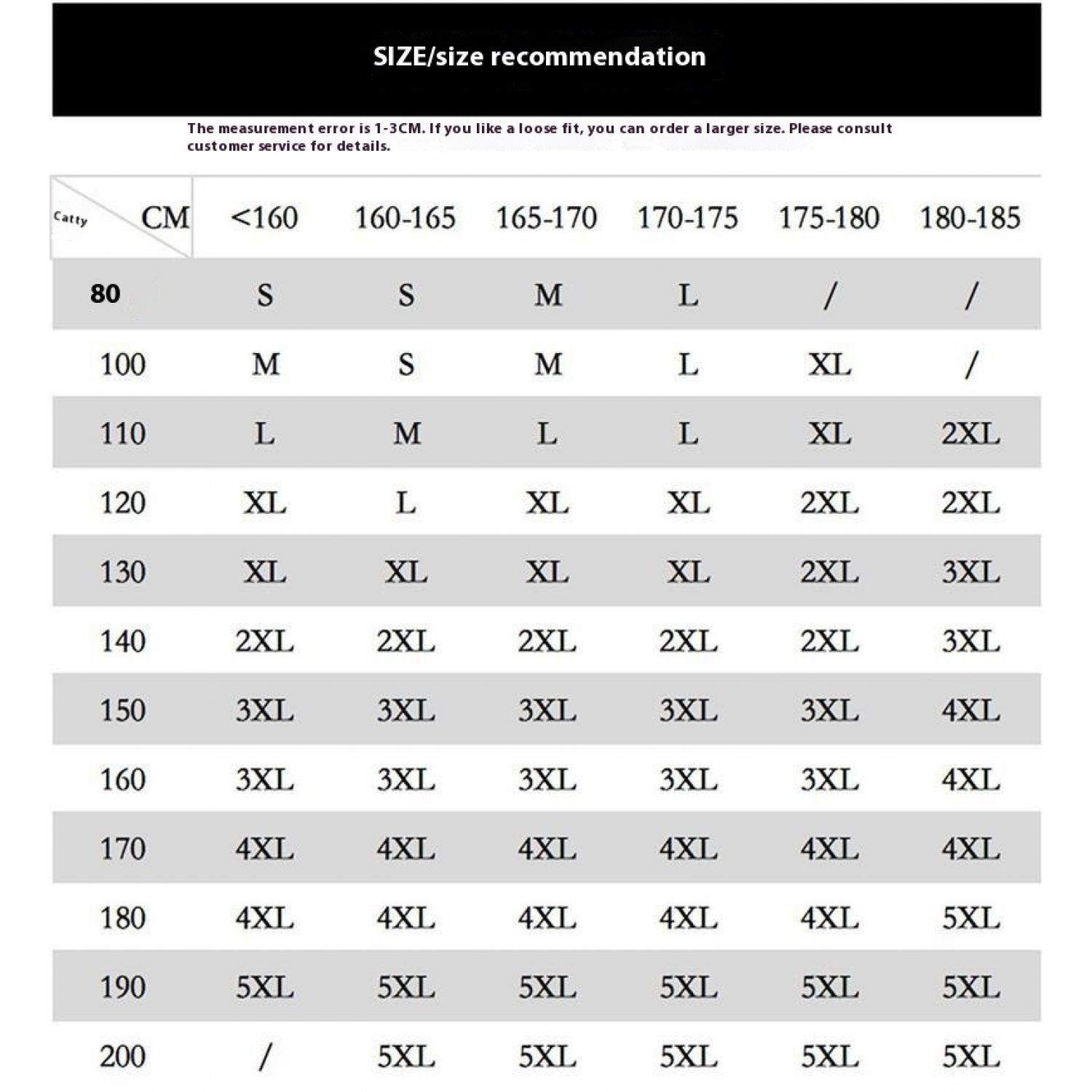 SIZE/size recommendation

The measurement error is 1-3CM. If you like a loose fit, you can order a larger size. Please consult customer service for details.

| Catty CM | <160 | 160-165 | 165-170 | 170-175 | 175-180 | 180-185 |
|---|---|---|---|---|---|---|
| 80 | S | S | M | L | / | / |
| 100 | M | S | M | L | XL | / |
| 110 | L | M | L | L | XL | 2XL |
| 120 | XL | L | XL | XL | 2XL | 2XL |
| 130 | XL | XL | XL | XL | 2XL | 3XL |
| 140 | 2XL | 2XL | 2XL | 2XL | 2XL | 3XL |
| 150 | 3XL | 3XL | 3XL | 3XL | 3XL | 4XL |
| 160 | 3XL | 3XL | 3XL | 3XL | 3XL | 4XL |
| 170 | 4XL | 4XL | 4XL | 4XL | 4XL | 4XL |
| 180 | 4XL | 4XL | 4XL | 4XL | 4XL | 5XL |
| 190 | 5XL | 5XL | 5XL | 5XL | 5XL | 5XL |
| 200 | / | 5XL | 5XL | 5XL | 5XL | 5XL |